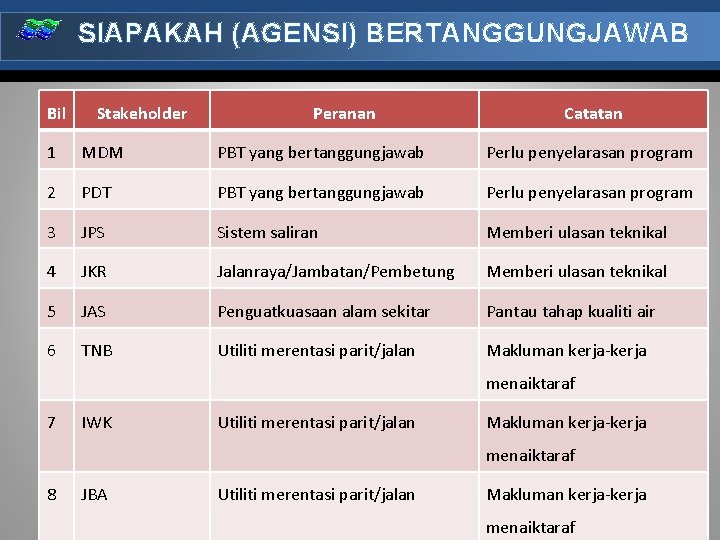 SIAPAKAH (AGENSI) BERTANGGUNGJAWAB

| Bil | Stakeholder | Peranan | Catatan |
|---|---|---|---|
| 1 | MDM | PBT yang bertanggungjawab | Perlu penyelarasan program |
| 2 | PDT | PBT yang bertanggungjawab | Perlu penyelarasan program |
| 3 | JPS | Sistem saliran | Memberi ulasan teknikal |
| 4 | JKR | Jalanraya/Jambatan/Pembetung | Memberi ulasan teknikal |
| 5 | JAS | Penguatkuasaan alam sekitar | Pantau tahap kualiti air |
| 6 | TNB | Utiliti merentasi parit/jalan | Makluman kerja-kerja menaiktaraf |
| 7 | IWK | Utiliti merentasi parit/jalan | Makluman kerja-kerja menaiktaraf |
| 8 | JBA | Utiliti merentasi parit/jalan | Makluman kerja-kerja menaiktaraf |